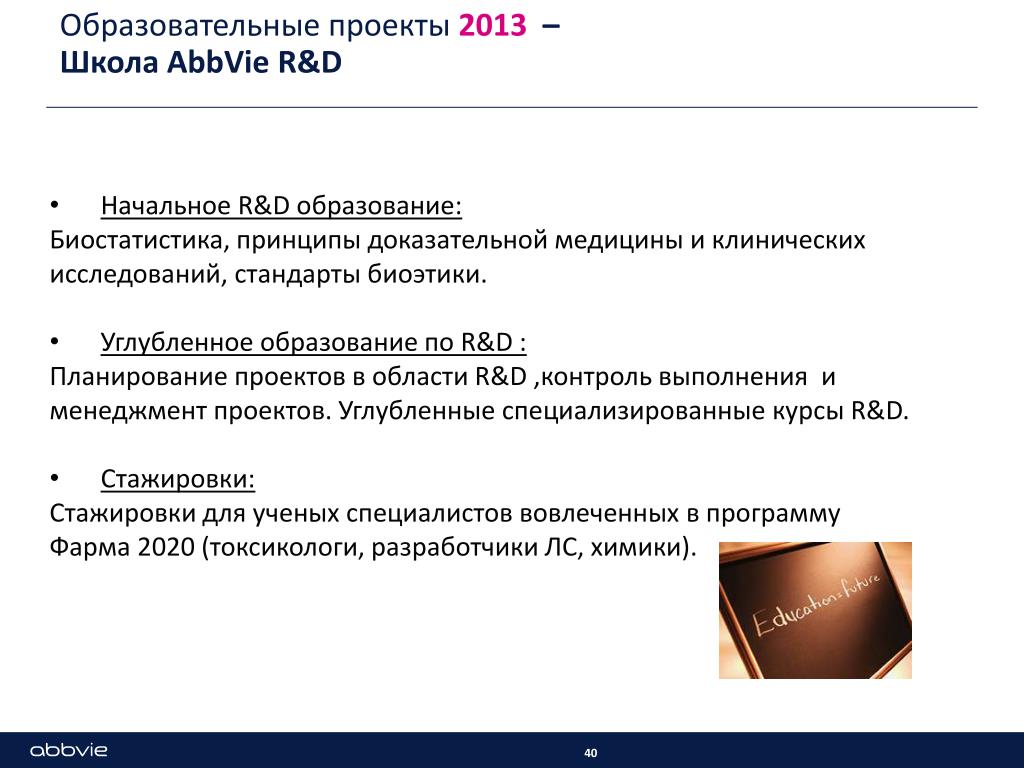 Образовательные проекты 2013 –
Школа AbbVie R&D

• Начальное R&D образование:
Биостатистика, принципы доказательной медицины и клинических исследований, стандарты биоэтики.

• Углубленное образование по R&D :
Планирование проектов в области R&D ,контроль выполнения и менеджмент проектов. Углубленные специализированные курсы R&D.

• Стажировки:
Стажировки для ученых специалистов вовлеченных в программу Фарма 2020 (токсикологи, разработчики ЛС, химики).

Education=future

abbvie

40